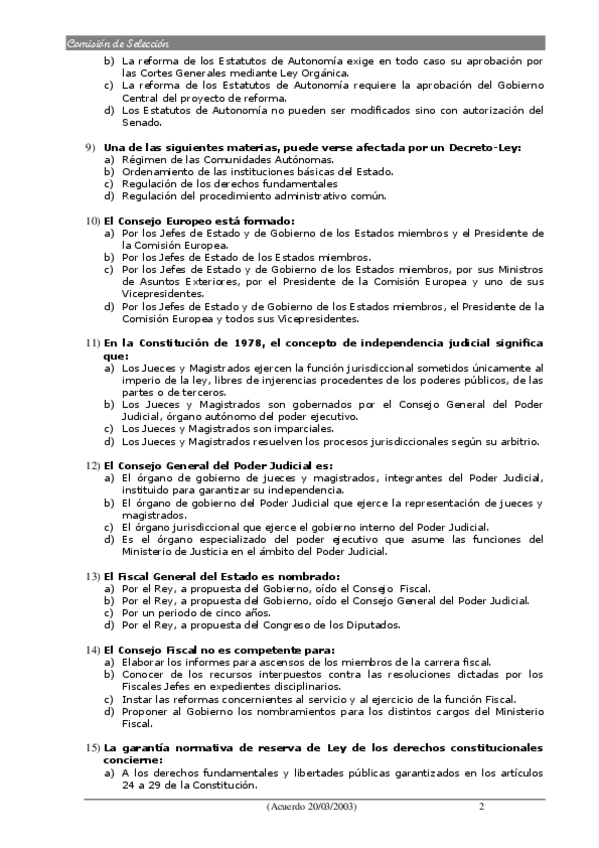 Comisión de Selección

b) La reforma de los Estatutos de Autonomía exige en todo caso su aprobación por las Cortes Generales mediante Ley Orgánica.
c) La reforma de los Estatutos de Autonomía requiere la aprobación del Gobierno Central del proyecto de reforma.
d) Los Estatutos de Autonomía no pueden ser modificados sino con autorización del Senado.

9) Una de las siguientes materias, puede verse afectada por un Decreto-Ley:
a) Régimen de las Comunidades Autónomas.
b) Ordenamiento de las instituciones básicas del Estado.
c) Regulación de los derechos fundamentales
d) Regulación del procedimiento administrativo común.

10) El Consejo Europeo está formado:
a) Por los Jefes de Estado y de Gobierno de los Estados miembros y el Presidente de la Comisión Europea.
b) Por los Jefes de Estado de los Estados miembros.
c) Por los Jefes de Estado y de Gobierno de los Estados miembros, por sus Ministros de Asuntos Exteriores, por el Presidente de la Comisión Europea y uno de sus Vicepresidentes.
d) Por los Jefes de Estado y de Gobierno de los Estados miembros, el Presidente de la Comisión Europea y todos sus Vicepresidentes.

11) En la Constitución de 1978, el concepto de independencia judicial significa que:
a) Los Jueces y Magistrados ejercen la función jurisdiccional sometidos únicamente al imperio de la ley, libres de injerencias procedentes de los poderes públicos, de las partes o de terceros.
b) Los Jueces y Magistrados son gobernados por el Consejo General del Poder Judicial, órgano autónomo del poder ejecutivo.
c) Los Jueces y Magistrados son imparciales.
d) Los Jueces y Magistrados resuelven los procesos jurisdiccionales según su arbitrio.

12) El Consejo General del Poder Judicial es:
a) El órgano de gobierno de jueces y magistrados, integrantes del Poder Judicial, instituido para garantizar su independencia.
b) El órgano de gobierno del Poder Judicial que ejerce la representación de jueces y magistrados.
c) El órgano jurisdiccional que ejerce el gobierno interno del Poder Judicial.
d) Es el órgano especializado del poder ejecutivo que asume las funciones del Ministerio de Justicia en el ámbito del Poder Judicial.

13) El Fiscal General del Estado es nombrado:
a) Por el Rey, a propuesta del Gobierno, oído el Consejo Fiscal.
b) Por el Rey, a propuesta del Gobierno, oído el Consejo General del Poder Judicial.
c) Por un periodo de cinco años.
d) Por el Rey, a propuesta del Congreso de los Diputados.

14) El Consejo Fiscal no es competente para:
a) Elaborar los informes para ascensos de los miembros de la carrera fiscal.
b) Conocer de los recursos interpuestos contra las resoluciones dictadas por los Fiscales Jefes en expedientes disciplinarios.
c) Instar las reformas concernientes al servicio y al ejercicio de la función Fiscal.
d) Proponer al Gobierno los nombramientos para los distintos cargos del Ministerio Fiscal.

15) La garantía normativa de reserva de Ley de los derechos constitucionales concierne:
a) A los derechos fundamentales y libertades públicas garantizados en los artículos 24 a 29 de la Constitución.

(Acuerdo 20/03/2003) 2